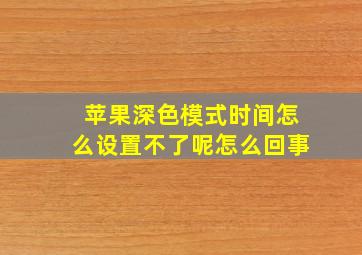 苹果深色模式时间怎么设置不了呢怎么回事